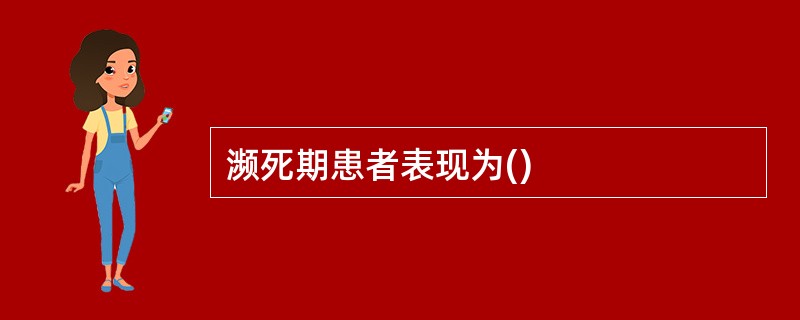 濒死期患者表现为()